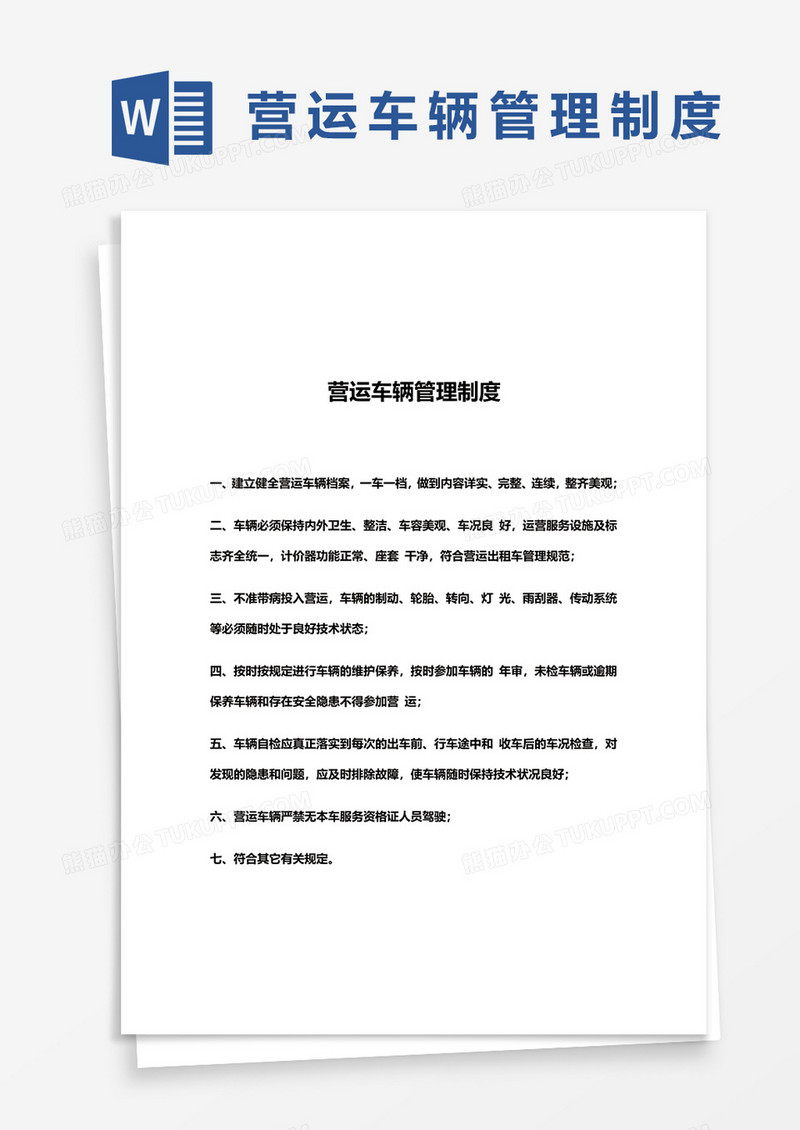 W 营运车辆管理制度

熊猫办公 TUKUPPT.COM

营运车辆管理制度

一、建立健全营运车辆档案，一车一档，做到内容详实、完整、连续，整齐美观；

二、车辆必须保持内外卫生、整洁、车容美观、车况良 好，运营服务设施及标志齐全统一，计价器功能正常、座套 干净，符合营运出租车管理规范；

三、不准带病投入营运，车辆的制动、轮胎、转向、灯 光、雨刮器、传动系统等必须随时处于良好技术状态；

四、按时按规定进行车辆的维护保养，按时参加车辆的 年审，未检车辆或逾期保养车辆和存在安全隐患不得参加营 运；

五、车辆自检应真正落实到每次的出车前、行车途中和 收车后的车况检查，对发现的隐患和问题，应及时排除故障，使车辆随时保持技术状况良好；

六、营运车辆严禁无本车服务资格证人员驾驶；

七、符合其它有关规定。